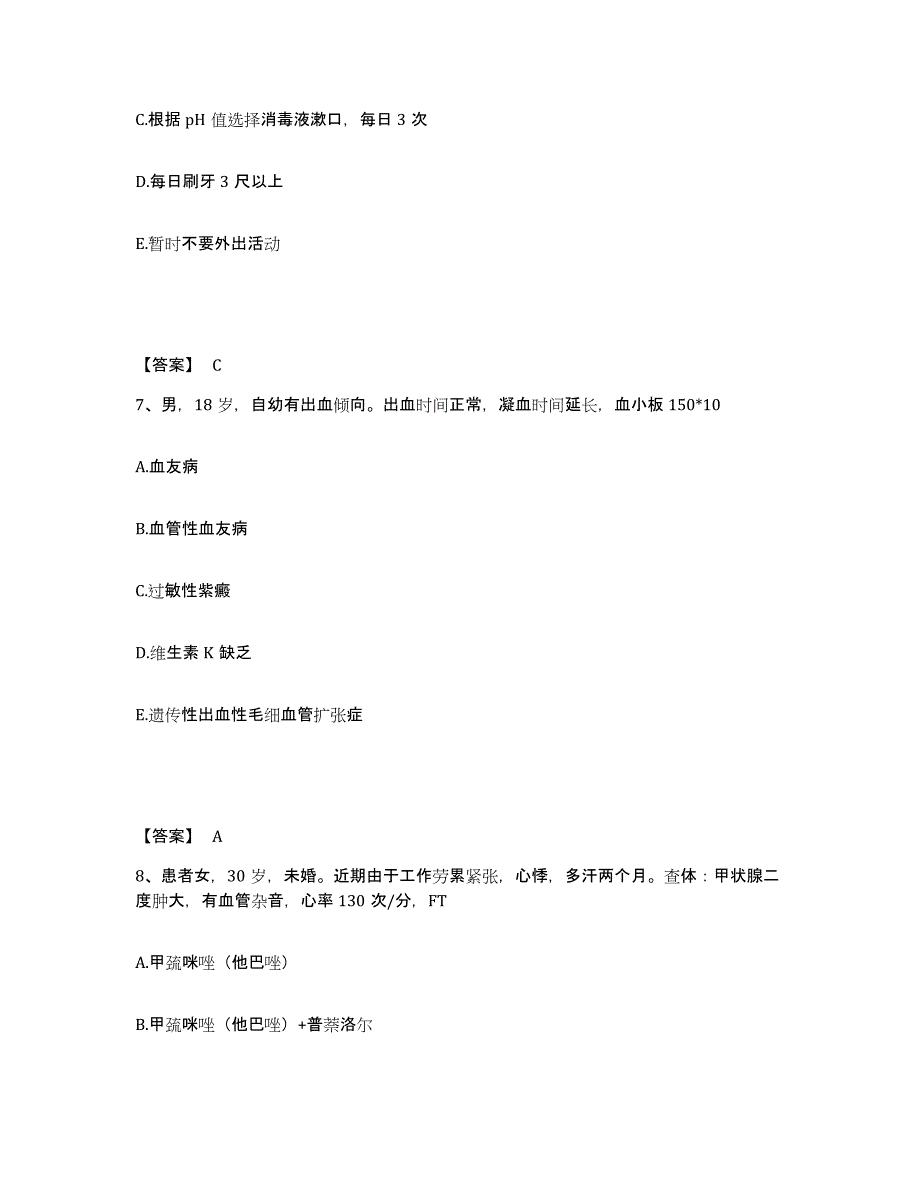 C.根据 pH 值选择消毒液漱口，每日 3 次

D.每日刷牙 3 尺以上

E.暂时不要外出活动

【答案】 C

7、男，18 岁，自幼有出血倾向。出血时间正常，凝血时间延长，血小板 150*10

A.血友病

B.血管性血友病

C.过敏性紫癜

D.维生素 K 缺乏

E.遗传性出血性毛细血管扩张症

【答案】 A

8、患者女，30 岁，未婚。近期由于工作劳累紧张，心悸，多汗两个月。查体：甲状腺二度肿大，有血管杂音，心率 130 次/分，FT

A.甲巯咪唑（他巴唑）

B.甲巯咪唑（他巴唑）+普萘洛尔